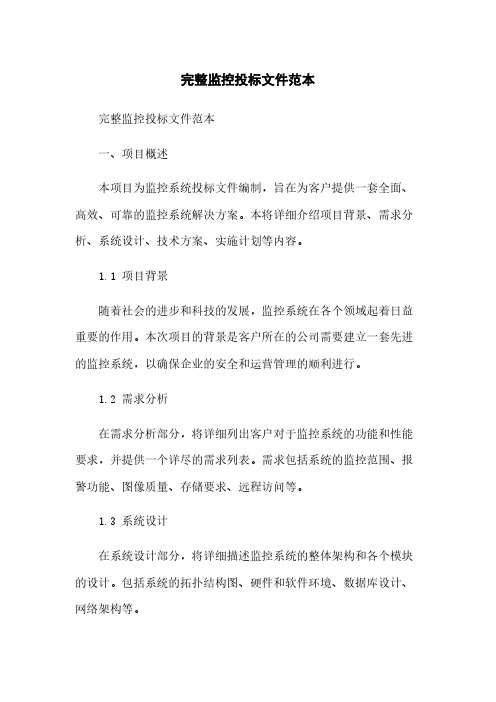 完整监控投标文件范本

完整监控投标文件范本

一、项目概述

本项目为监控系统投标文件编制，旨在为客户提供一套全面、高效、可靠的监控系统解决方案。本将详细介绍项目背景、需求分析、系统设计、技术方案、实施计划等内容。

1.1 项目背景

随着社会的进步和科技的发展，监控系统在各个领域起着日益重要的作用。本次项目的背景是客户所在的公司需要建立一套先进的监控系统，以确保企业的安全和运营管理的顺利进行。

1.2 需求分析

在需求分析部分，将详细列出客户对于监控系统的功能和性能要求，并提供一个详尽的需求列表。需求包括系统的监控范围、报警功能、图像质量、存储要求、远程访问等。

1.3 系统设计

在系统设计部分，将详细描述监控系统的整体架构和各个模块的设计。包括系统的拓扑结构图、硬件和软件环境、数据库设计、网络架构等。